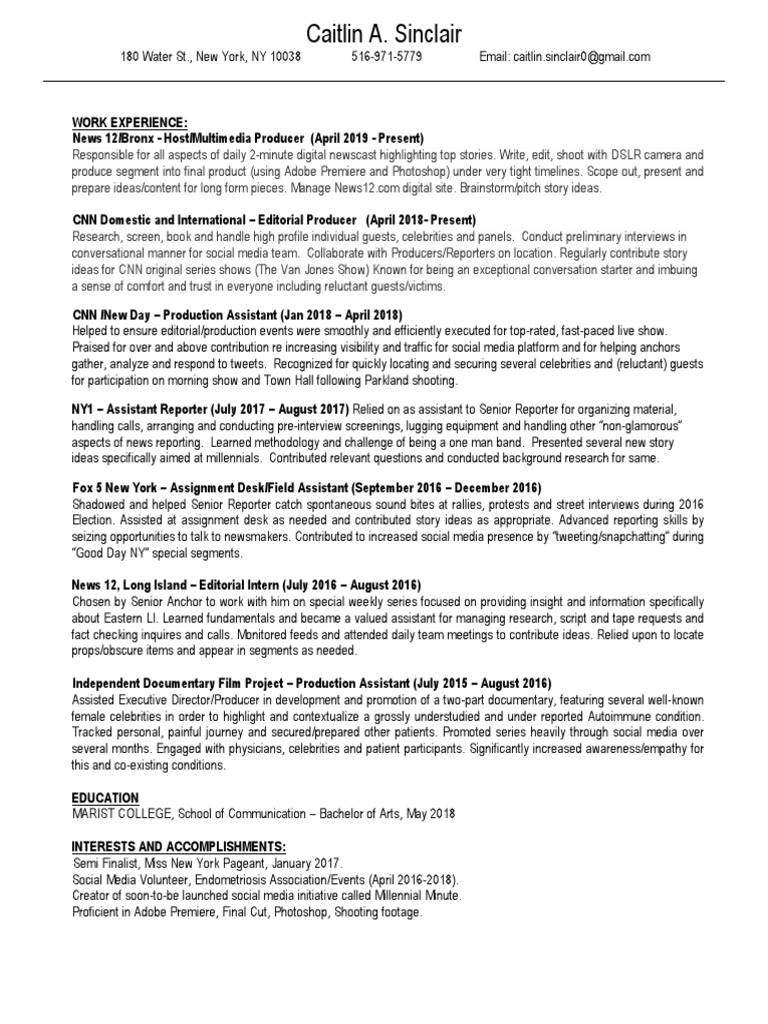 Caitlin A. Sinclair

180 Water St., New York, NY 10038 516-971-5779 Email: caitlin.sinclair0@gmail.com

WORK EXPERIENCE:

News 12/Bronx - Host/Multimedia Producer (April 2019 - Present)
Responsible for all aspects of daily 2-minute digital newscast highlighting top stories. Write, edit, shoot with DSLR camera and produce segment into final product (using Adobe Premiere and Photoshop) under very tight timelines. Scope out, present and prepare ideas/content for long form pieces. Manage News12.com digital site. Brainstorm/pitch story ideas.

CNN Domestic and International – Editorial Producer (April 2018- Present)
Research, screen, book and handle high profile individual guests, celebrities and panels. Conduct preliminary interviews in conversational manner for social media team. Collaborate with Producers/Reporters on location. Regularly contribute story ideas for CNN original series shows (The Van Jones Show) Known for being an exceptional conversation starter and imbuing a sense of comfort and trust in everyone including reluctant guests/victims.

CNN /New Day – Production Assistant (Jan 2018 – April 2018)
Helped to ensure editorial/production events were smoothly and efficiently executed for top-rated, fast-paced live show. Praised for over and above contribution re increasing visibility and traffic for social media platform and for helping anchors gather, analyze and respond to tweets. Recognized for quickly locating and securing several celebrities and (reluctant) guests for participation on morning show and Town Hall following Parkland shooting.

NY1 – Assistant Reporter (July 2017 – August 2017) Relied on as assistant to Senior Reporter for organizing material, handling calls, arranging and conducting pre-interview screenings, lugging equipment and handling other "non-glamorous" aspects of news reporting. Learned methodology and challenge of being a one man band. Presented several new story ideas specifically aimed at millennials. Contributed relevant questions and conducted background research for same.

Fox 5 New York – Assignment Desk/Field Assistant (September 2016 – December 2016)
Shadowed and helped Senior Reporter catch spontaneous sound bites at rallies, protests and street interviews during 2016 Election. Assisted at assignment desk as needed and contributed story ideas as appropriate. Advanced reporting skills by seizing opportunities to talk to newsmakers. Contributed to increased social media presence by "tweeting/snapchatting" during "Good Day NY" special segments.

News 12, Long Island – Editorial Intern (July 2016 – August 2016)
Chosen by Senior Anchor to work with him on special weekly series focused on providing insight and information specifically about Eastern LI. Learned fundamentals and became a valued assistant for managing research, script and tape requests and fact checking inquires and calls. Monitored feeds and attended daily team meetings to contribute ideas. Relied upon to locate props/obscure items and appear in segments as needed.

Independent Documentary Film Project – Production Assistant (July 2015 – August 2016)
Assisted Executive Director/Producer in development and promotion of a two-part documentary, featuring several well-known female celebrities in order to highlight and contextualize a grossly understudied and under reported Autoimmune condition. Tracked personal, painful journey and secured/prepared other patients. Promoted series heavily through social media over several months. Engaged with physicians, celebrities and patient participants. Significantly increased awareness/empathy for this and co-existing conditions.

EDUCATION
MARIST COLLEGE, School of Communication – Bachelor of Arts, May 2018

INTERESTS AND ACCOMPLISHMENTS:
Semi Finalist, Miss New York Pageant, January 2017.
Social Media Volunteer, Endometriosis Association/Events (April 2016-2018).
Creator of soon-to-be launched social media initiative called Millennial Minute.
Proficient in Adobe Premiere, Final Cut, Photoshop, Shooting footage.